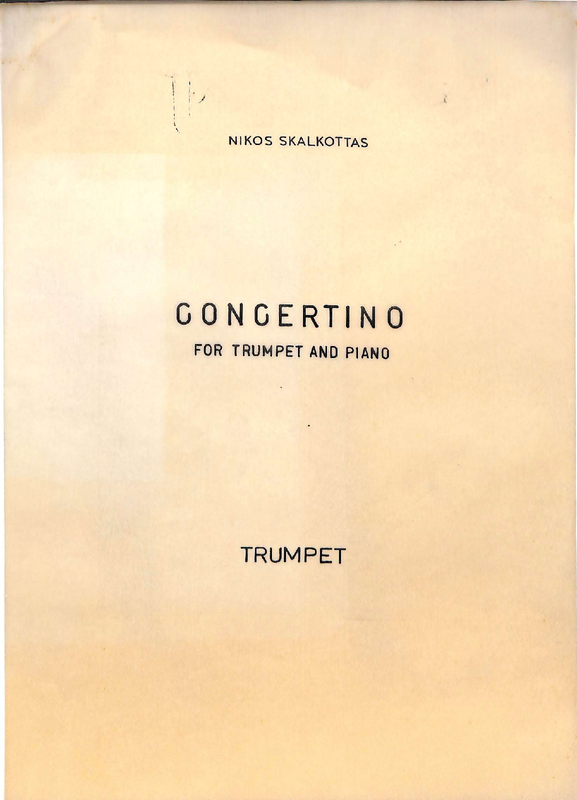 NIKOS SKALKOTTAS

CONCERTINO
FOR TRUMPET AND PIANO

TRUMPET